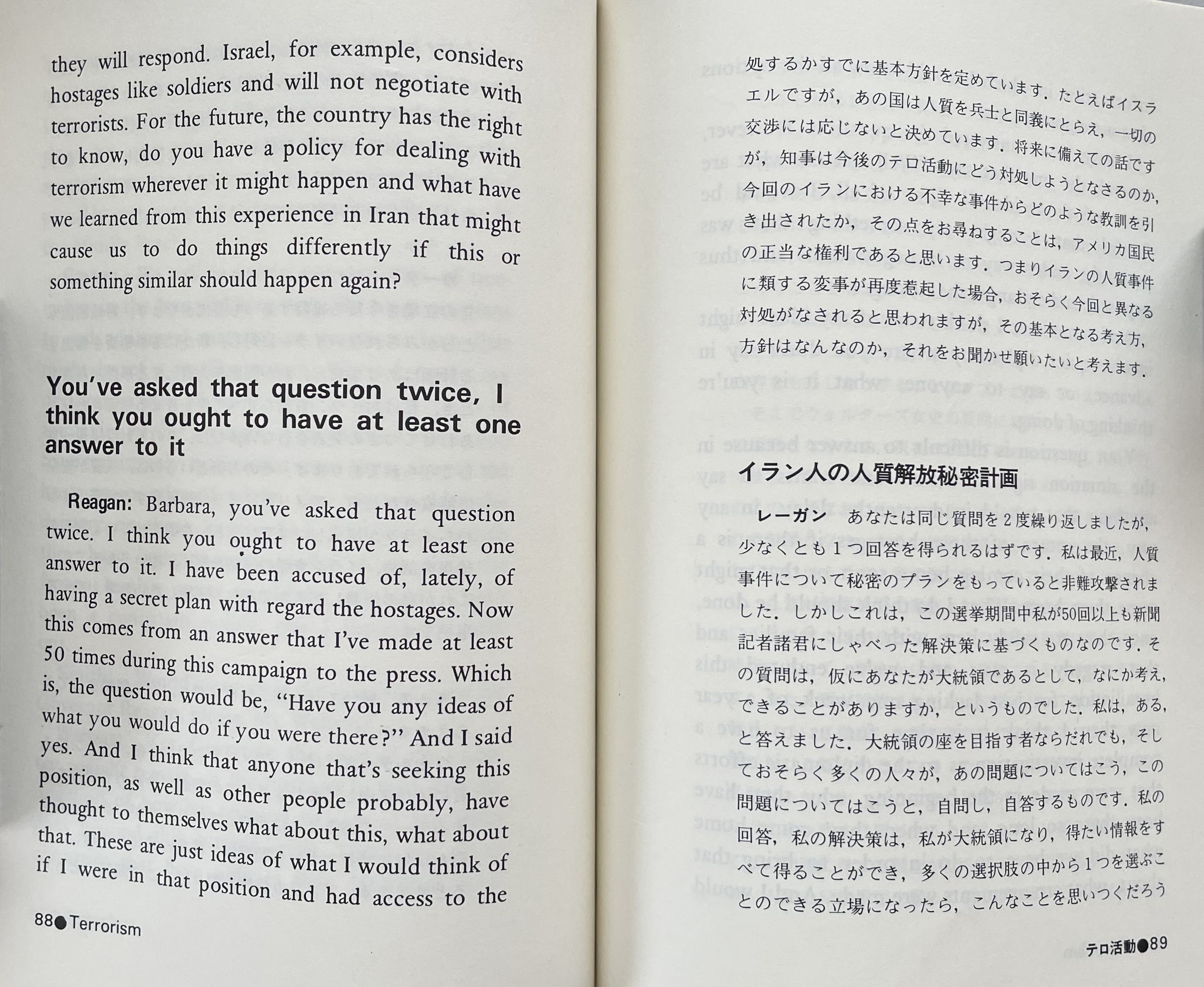 they will respond. Israel, for example, considers hostages like soldiers and will not negotiate with terrorists. For the future, the country has the right to know, do you have a policy for dealing with terrorism wherever it might happen and what have we learned from this experience in Iran that might cause us to do things differently if this or something similar should happen again?

You've asked that question twice, I think you ought to have at least one answer to it

Reagan: Barbara, you've asked that question twice. I think you ought to have at least one answer to it. I have been accused of, lately, of having a secret plan with regard the hostages. Now this comes from an answer that I've made at least 50 times during this campaign to the press. Which is, the question would be, "Have you any ideas of what you would do if you were there?" And I said yes. And I think that anyone that's seeking this position, as well as other people probably, have thought to themselves what about this, what about that. These are just ideas of what I would think of if I were in that position and had access to the

88●Terrorism

処するかすでに基本方針を定めています．たとえばイスラエルですが，あの国は人質を兵士と同義にとらえ，一切の交渉には応じないと決めています．将来に備えての話ですが，知事は今後のテロ活動にどう対処しようとなさるのか，今回のイランにおける不幸な事件からどのような教訓を引き出されたか，その点をお尋ねすることは，アメリカ国民の正当な権利であると思います．つまりイランの人質事件に類する変事が再度惹起した場合，おそらく今回と異なる対処がなされると思われますが，その基本となる考え方，方針はなんなのか，それをお聞かせ願いたいと考えます．

イラン人の人質解放秘密計画

レーガン　あなたは同じ質問を２度繰り返しましたが，少なくとも１つ回答を得られるはずです．私は最近，人質事件について秘密のプランをもっていると非難攻撃されました．しかしこれは，この選挙期間中私が50回以上も新聞記者諸君にしゃべった解決策に基づくものなのです．その質問は，仮にあなたが大統領であるとして，なにか考え，できることがありますか，というものでした．私は，ある，と答えました．大統領の座を目指す者ならだれでも，そしておそらく多くの人々が，あの問題についてはこう，この問題についてはこうと，自問し，自答するものです．私の回答，私の解決策は，私が大統領になり，得たい情報をすべて得ることができ，多くの選択肢の中から１つを選ぶことのできる立場になったら，こんなことを思いつくだろう

テロ活動●89